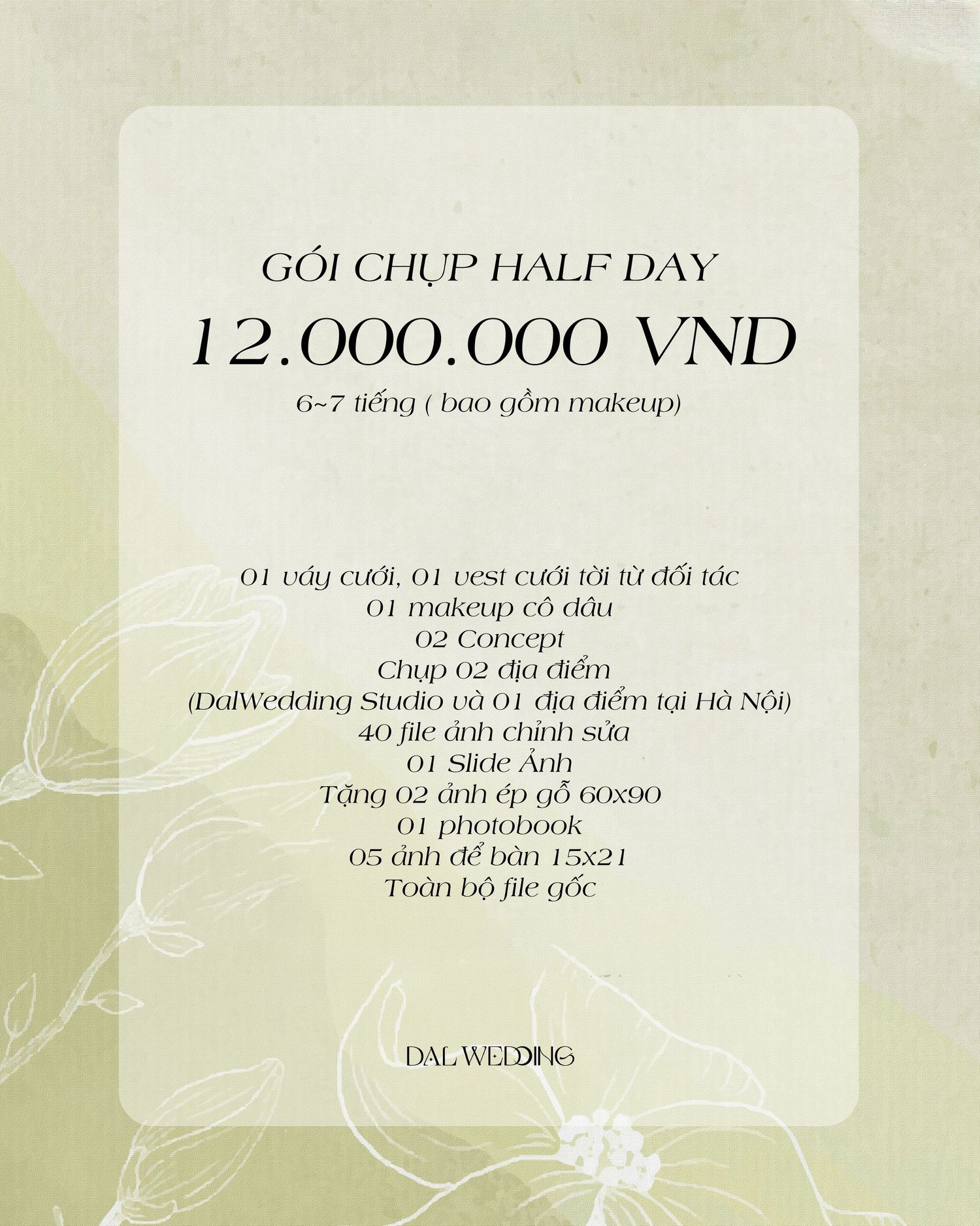 GÓI CHỤP HALF DAY

12.000.000 VND

6~7 tiếng ( bao gồm makeup)

01 váy cưới, 01 vest cưới tời từ đối tác
01 makeup cô dâu
02 Concept
Chụp 02 địa điểm
(DalWedding Studio và 01 địa điểm tại Hà Nội)
40 file ảnh chỉnh sửa
01 Slide Ảnh
Tặng 02 ảnh ép gỗ 60x90
01 photobook
05 ảnh để bàn 15x21
Toàn bộ file gốc

DAL WEDDING